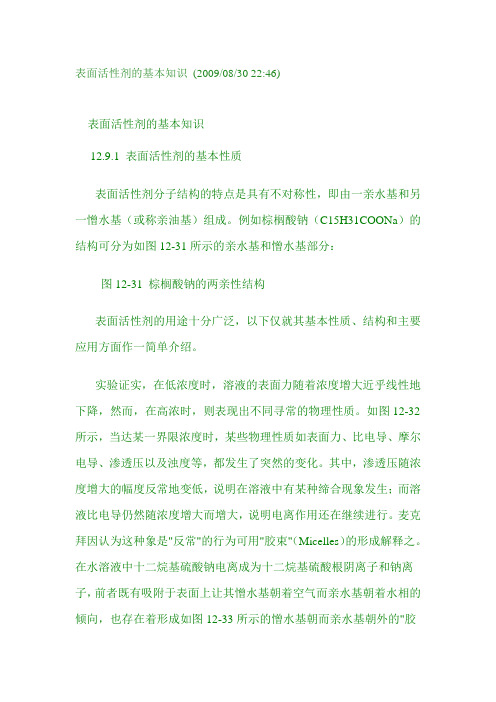 表面活性剂的基本知识 (2009/08/30 22:46)

表面活性剂的基本知识

12.9.1 表面活性剂的基本性质

表面活性剂分子结构的特点是具有不对称性，即由一亲水基和另一憎水基（或称亲油基）组成。例如棕榈酸钠（C15H31COONa）的结构可分为如图 12-31 所示的亲水基和憎水基部分：

图 12-31 棕榈酸钠的两亲性结构

表面活性剂的用途十分广泛，以下仅就其基本性质、结构和主要应用方面作一简单介绍。

实验证实，在低浓度时，溶液的表面力随着浓度增大近乎线性地下降，然而，在高浓时，则表现出不同寻常的物理性质。如图 12-32 所示，当达某一界限浓度时，某些物理性质如表面力、比电导、摩尔电导、渗透压以及浊度等，都发生了突然的变化。其中，渗透压随浓度增大的幅度反常地变低，说明在溶液中有某种缔合现象发生；而溶液比电导仍然随浓度增大而增大，说明电离作用还在继续进行。麦克拜因认为这种象是"反常"的行为可用"胶束"（Micelles）的形成解释之。在水溶液中十二烷基硫酸钠电离成为十二烷基硫酸根阴离子和钠离子，前者既有吸附于表面上让其憎水基朝着空气而亲水基朝着水相的倾向，也存在着形成如图 12-33 所示的憎水基朝而亲水基朝外的"胶